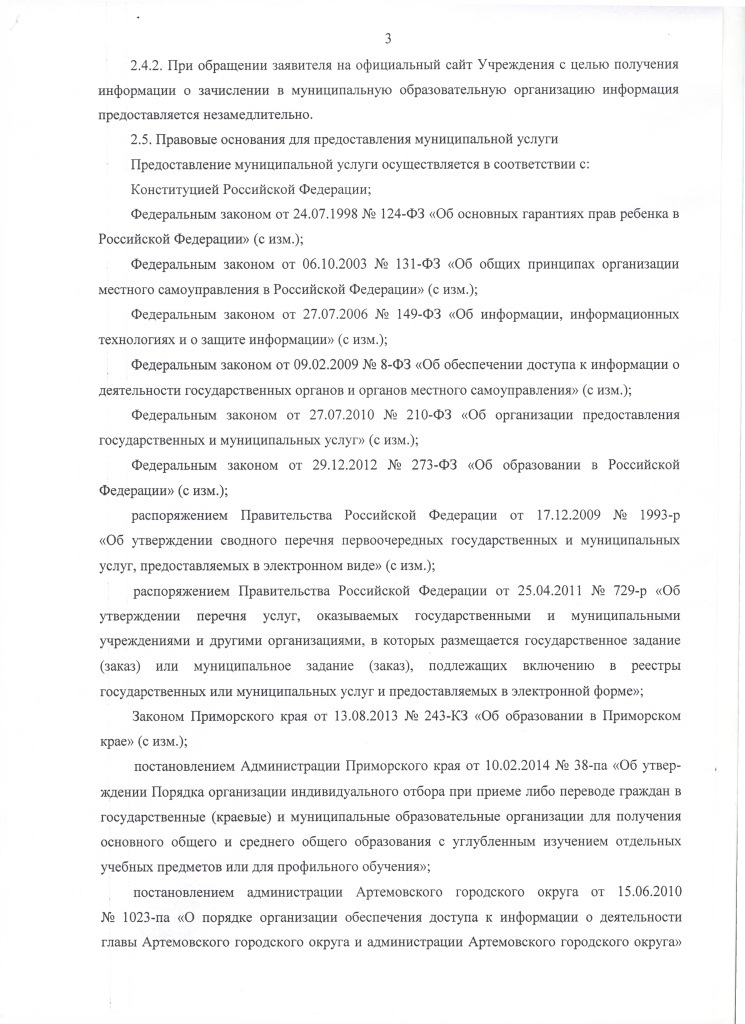 3

2.4.2. При обращении заявителя на официальный сайт Учреждения с целью получения информации о зачислении в муниципальную образовательную организацию информация предоставляется незамедлительно.

2.5. Правовые основания для предоставления муниципальной услуги

Предоставление муниципальной услуги осуществляется в соответствии с:

Конституцией Российской Федерации;

Федеральным законом от 24.07.1998 № 124-ФЗ «Об основных гарантиях прав ребенка в Российской Федерации» (с изм.);

Федеральным законом от 06.10.2003 № 131-ФЗ «Об общих принципах организации местного самоуправления в Российской Федерации» (с изм.);

Федеральным законом от 27.07.2006 № 149-ФЗ «Об информации, информационных технологиях и о защите информации» (с изм.);

Федеральным законом от 09.02.2009 № 8-ФЗ «Об обеспечении доступа к информации о деятельности государственных органов и органов местного самоуправления» (с изм.);

Федеральным законом от 27.07.2010 № 210-ФЗ «Об организации предоставления государственных и муниципальных услуг» (с изм.);

Федеральным законом от 29.12.2012 № 273-ФЗ «Об образовании в Российской Федерации» (с изм.);

распоряжением Правительства Российской Федерации от 17.12.2009 № 1993-р «Об утверждении сводного перечня первоочередных государственных и муниципальных услуг, предоставляемых в электронном виде» (с изм.);

распоряжением Правительства Российской Федерации от 25.04.2011 № 729-р «Об утверждении перечня услуг, оказываемых государственными и муниципальными учреждениями и другими организациями, в которых размещается государственное задание (заказ) или муниципальное задание (заказ), подлежащих включению в реестры государственных или муниципальных услуг и предоставляемых в электронной форме»;

Законом Приморского края от 13.08.2013 № 243-КЗ «Об образовании в Приморском крае» (с изм.);

постановлением Администрации Приморского края от 10.02.2014 № 38-па «Об утверждении Порядка организации индивидуального отбора при приеме либо переводе граждан в государственные (краевые) и муниципальные образовательные организации для получения основного общего и среднего общего образования с углубленным изучением отдельных учебных предметов или для профильного обучения»;

постановлением администрации Артемовского городского округа от 15.06.2010 № 1023-па «О порядке организации обеспечения доступа к информации о деятельности главы Артемовского городского округа и администрации Артемовского городского округа»